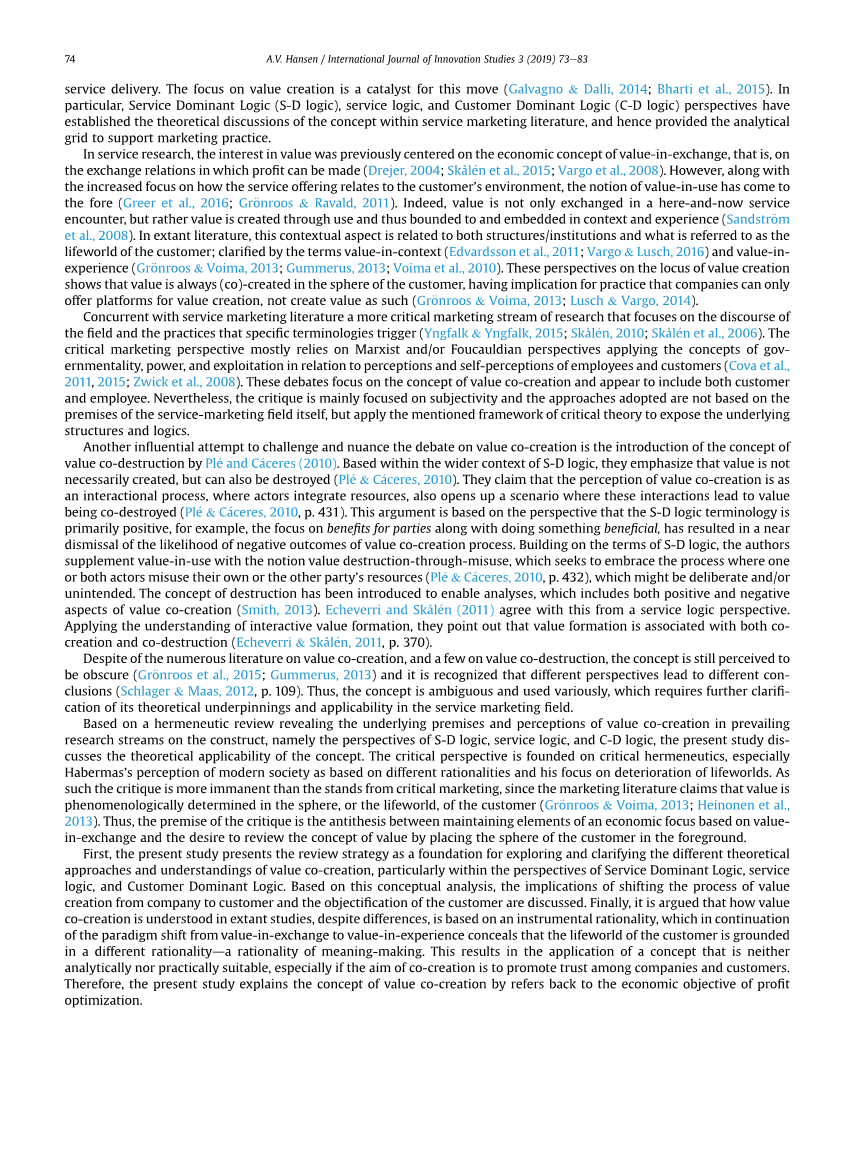 74

A.V. Hansen / International Journal of Innovation Studies 3 (2019) 73–83

service delivery. The focus on value creation is a catalyst for this move (Galvagno & Dalli, 2014; Bharti et al., 2015). In particular, Service Dominant Logic (S-D logic), service logic, and Customer Dominant Logic (C-D logic) perspectives have established the theoretical discussions of the concept within service marketing literature, and hence provided the analytical grid to support marketing practice.

In service research, the interest in value was previously centered on the economic concept of value-in-exchange, that is, on the exchange relations in which profit can be made (Drejer, 2004; Skålén et al., 2015; Vargo et al., 2008). However, along with the increased focus on how the service offering relates to the customer's environment, the notion of value-in-use has come to the fore (Greer et al., 2016; Grönroos & Ravald, 2011). Indeed, value is not only exchanged in a here-and-now service encounter, but rather value is created through use and thus bounded to and embedded in context and experience (Sandström et al., 2008). In extant literature, this contextual aspect is related to both structures/institutions and what is referred to as the lifeworld of the customer; clarified by the terms value-in-context (Edvardsson et al., 2011; Vargo & Lusch, 2016) and value-in-experience (Grönroos & Voima, 2013; Gummerus, 2013; Voima et al., 2010). These perspectives on the locus of value creation shows that value is always (co)-created in the sphere of the customer, having implication for practice that companies can only offer platforms for value creation, not create value as such (Grönroos & Voima, 2013; Lusch & Vargo, 2014).

Concurrent with service marketing literature a more critical marketing stream of research that focuses on the discourse of the field and the practices that specific terminologies trigger (Yngfalk & Yngfalk, 2015; Skålén, 2010; Skålén et al., 2006). The critical marketing perspective mostly relies on Marxist and/or Foucauldian perspectives applying the concepts of governmentality, power, and exploitation in relation to perceptions and self-perceptions of employees and customers (Cova et al., 2011, 2015; Zwick et al., 2008). These debates focus on the concept of value co-creation and appear to include both customer and employee. Nevertheless, the critique is mainly focused on subjectivity and the approaches adopted are not based on the premises of the service-marketing field itself, but apply the mentioned framework of critical theory to expose the underlying structures and logics.

Another influential attempt to challenge and nuance the debate on value co-creation is the introduction of the concept of value co-destruction by Plé and Cáceres (2010). Based within the wider context of S-D logic, they emphasize that value is not necessarily created, but can also be destroyed (Plé & Cáceres, 2010). They claim that the perception of value co-creation is as an interactional process, where actors integrate resources, also opens up a scenario where these interactions lead to value being co-destroyed (Plé & Cáceres, 2010, p. 431). This argument is based on the perspective that the S-D logic terminology is primarily positive, for example, the focus on benefits for parties along with doing something beneficial, has resulted in a near dismissal of the likelihood of negative outcomes of value co-creation process. Building on the terms of S-D logic, the authors supplement value-in-use with the notion value destruction-through-misuse, which seeks to embrace the process where one or both actors misuse their own or the other party's resources (Plé & Cáceres, 2010, p. 432), which might be deliberate and/or unintended. The concept of destruction has been introduced to enable analyses, which includes both positive and negative aspects of value co-creation (Smith, 2013). Echeverri and Skålén (2011) agree with this from a service logic perspective. Applying the understanding of interactive value formation, they point out that value formation is associated with both co-creation and co-destruction (Echeverri & Skålén, 2011, p. 370).

Despite of the numerous literature on value co-creation, and a few on value co-destruction, the concept is still perceived to be obscure (Grönroos et al., 2015; Gummerus, 2013) and it is recognized that different perspectives lead to different conclusions (Schlager & Maas, 2012, p. 109). Thus, the concept is ambiguous and used variously, which requires further clarification of its theoretical underpinnings and applicability in the service marketing field.

Based on a hermeneutic review revealing the underlying premises and perceptions of value co-creation in prevailing research streams on the construct, namely the perspectives of S-D logic, service logic, and C-D logic, the present study discusses the theoretical applicability of the concept. The critical perspective is founded on critical hermeneutics, especially Habermas's perception of modern society as based on different rationalities and his focus on deterioration of lifeworlds. As such the critique is more immanent than the stands from critical marketing, since the marketing literature claims that value is phenomenologically determined in the sphere, or the lifeworld, of the customer (Grönroos & Voima, 2013; Heinonen et al., 2013). Thus, the premise of the critique is the antithesis between maintaining elements of an economic focus based on value-in-exchange and the desire to review the concept of value by placing the sphere of the customer in the foreground.

First, the present study presents the review strategy as a foundation for exploring and clarifying the different theoretical approaches and understandings of value co-creation, particularly within the perspectives of Service Dominant Logic, service logic, and Customer Dominant Logic. Based on this conceptual analysis, the implications of shifting the process of value creation from company to customer and the objectification of the customer are discussed. Finally, it is argued that how value co-creation is understood in extant studies, despite differences, is based on an instrumental rationality, which in continuation of the paradigm shift from value-in-exchange to value-in-experience conceals that the lifeworld of the customer is grounded in a different rationality—a rationality of meaning-making. This results in the application of a concept that is neither analytically nor practically suitable, especially if the aim of co-creation is to promote trust among companies and customers. Therefore, the present study explains the concept of value co-creation by refers back to the economic objective of profit optimization.